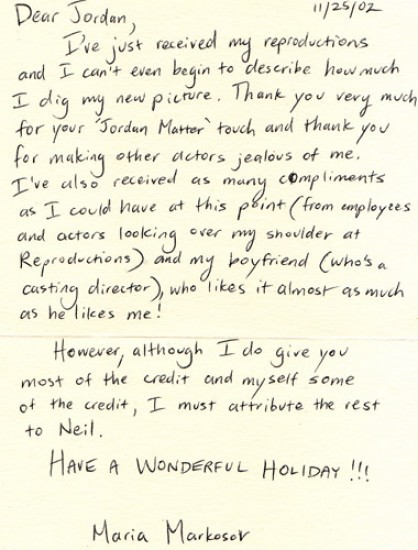 11/25/02

Dear Jordan,

I've just received my reproductions and I can't even begin to describe how much I dig my new picture. Thank you very much for your 'Jordan Matter' touch and thank you for making other actors jealous of me. I've also received as many compliments as I could have at this point (from employees and actors looking over my shoulder at Reproductions) and my boyfriend (who's a casting director), who likes it almost as much as he likes me!

However, although I do give you most of the credit and myself some of the credit, I must attribute the rest to Neil.

HAVE A WONDERFUL HOLIDAY!!!

Maria Markosov